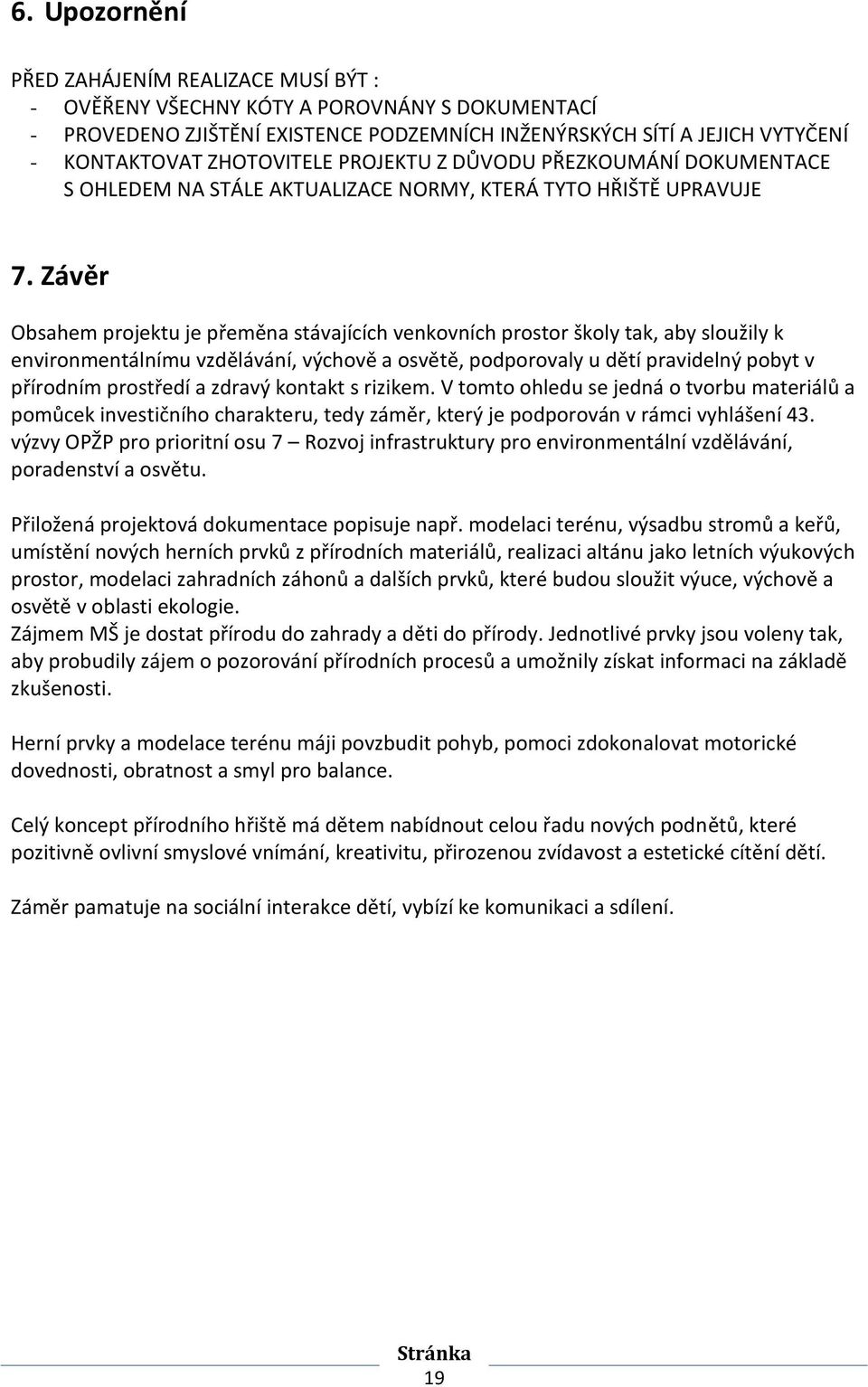 6. Upozornění

PŘED ZAHÁJENÍM REALIZACE MUSÍ BÝT :
- OVĚŘENY VŠECHNY KÓTY A POROVNÁNY S DOKUMENTACÍ
- PROVEDENO ZJIŠTĚNÍ EXISTENCE PODZEMNÍCH INŽENÝRSKÝCH SÍTÍ A JEJICH VYTYČENÍ
- KONTAKTOVAT ZHOTOVITELE PROJEKTU Z DŮVODU PŘEZKOUMÁNÍ DOKUMENTACE S OHLEDEM NA STÁLE AKTUALIZACE NORMY, KTERÁ TYTO HŘIŠTĚ UPRAVUJE

7. Závěr

Obsahem projektu je přeměna stávajících venkovních prostor školy tak, aby sloužily k environmentálnímu vzdělávání, výchově a osvětě, podporovaly u dětí pravidelný pobyt v přírodním prostředí a zdravý kontakt s rizikem. V tomto ohledu se jedná o tvorbu materiálů a pomůcek investičního charakteru, tedy záměr, který je podporován v rámci vyhlášení 43. výzvy OPŽP pro prioritní osu 7 – Rozvoj infrastruktury pro environmentální vzdělávání, poradenství a osvětu.

Přiložená projektová dokumentace popisuje např. modelaci terénu, výsadbu stromů a keřů, umístění nových herních prvků z přírodních materiálů, realizaci altánu jako letních výukových prostor, modelaci zahradních záhonů a dalších prvků, které budou sloužit výuce, výchově a osvětě v oblasti ekologie.
Zájmem MŠ je dostat přírodu do zahrady a děti do přírody. Jednotlivé prvky jsou voleny tak, aby probudily zájem o pozorování přírodních procesů a umožnily získat informaci na základě zkušenosti.

Herní prvky a modelace terénu máji povzbudit pohyb, pomoci zdokonalovat motorické dovednosti, obratnost a smyl pro balance.

Celý koncept přírodního hřiště má dětem nabídnout celou řadu nových podnětů, které pozitivně ovlivní smyslové vnímání, kreativitu, přirozenou zvídavost a estetické cítění dětí.

Záměr pamatuje na sociální interakce dětí, vybízí ke komunikaci a sdílení.

Stránka
19